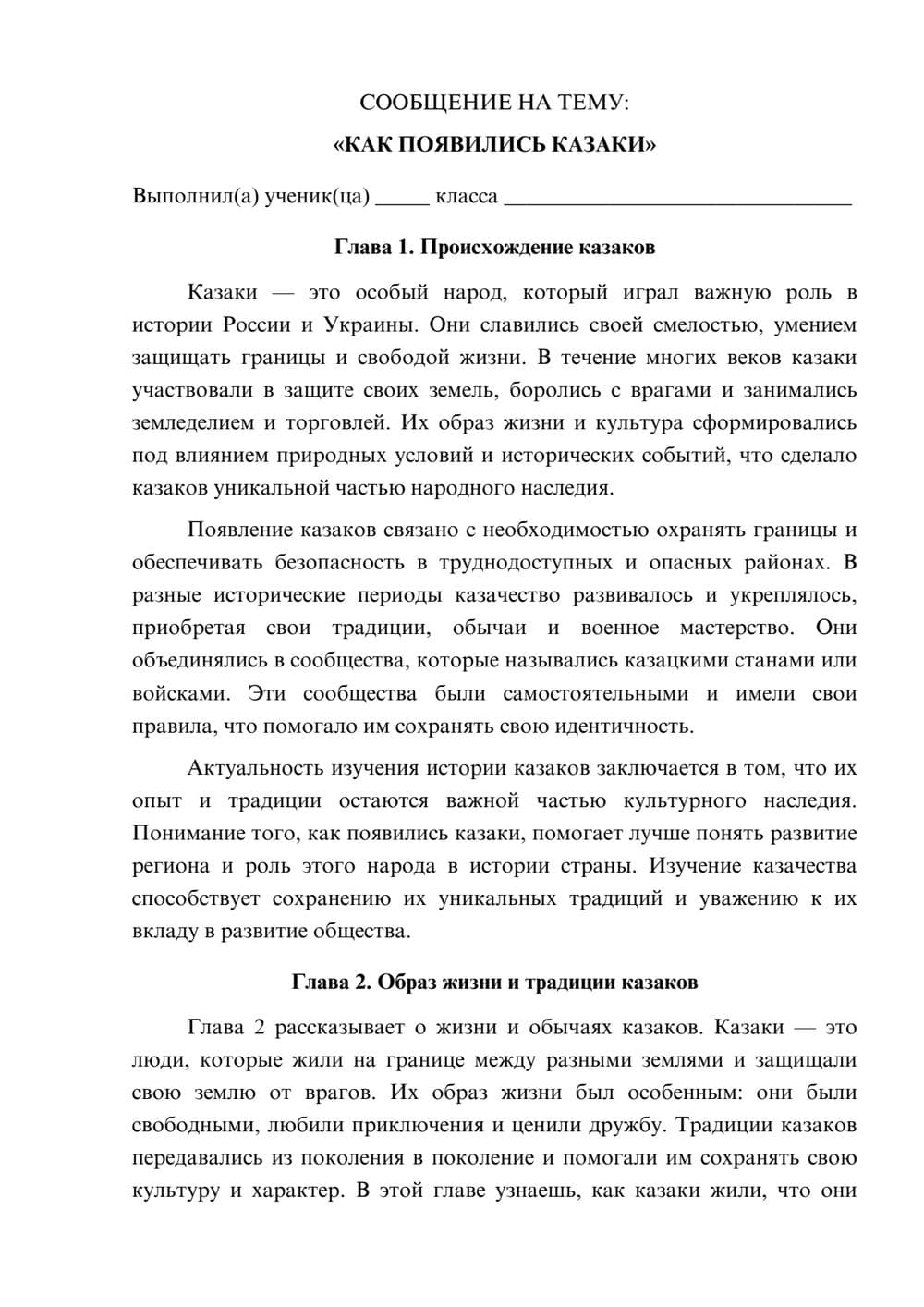 СООБЩЕНИЕ НА ТЕМУ:

«КАК ПОЯВИЛИСЬ КАЗАКИ»

Выполнил(а) ученик(ца) ____ класса ____

Глава 1. Происхождение казаков

Казаки — это особый народ, который играл важную роль в истории России и Украины. Они славились своей смелостью, умением защищать границы и свободой жизни. В течение многих веков казаки участвовали в защите своих земель, боролись с врагами и занимались земледелием и торговлей. Их образ жизни и культура сформировались под влиянием природных условий и исторических событий, что сделало казаков уникальной частью народного наследия.

Появление казаков связано с необходимостью охранять границы и обеспечивать безопасность в труднодоступных и опасных районах. В разные исторические периоды казачество развивалось и укреплялось, приобретая свои традиции, обычаи и военное мастерство. Они объединялись в сообщества, которые назывались казацкими станами или войсками. Эти сообщества были самостоятельными и имели свои правила, что помогало им сохранять свою идентичность.

Актуальность изучения истории казаков заключается в том, что их опыт и традиции остаются важной частью культурного наследия. Понимание того, как появились казаки, помогает лучше понять развитие региона и роль этого народа в истории страны. Изучение казачества способствует сохранению их уникальных традиций и уважению к их вкладу в развитие общества.

Глава 2. Образ жизни и традиции казаков

Глава 2 рассказывает о жизни и обычаях казаков. Казаки — это люди, которые жили на границе между разными землями и защищали свою землю от врагов. Их образ жизни был особенным: они были свободными, любили приключения и ценили дружбу. Традиции казаков передавались из поколения в поколение и помогали им сохранять свою культуру и характер. В этой главе узнаешь, как казаки жили, что они